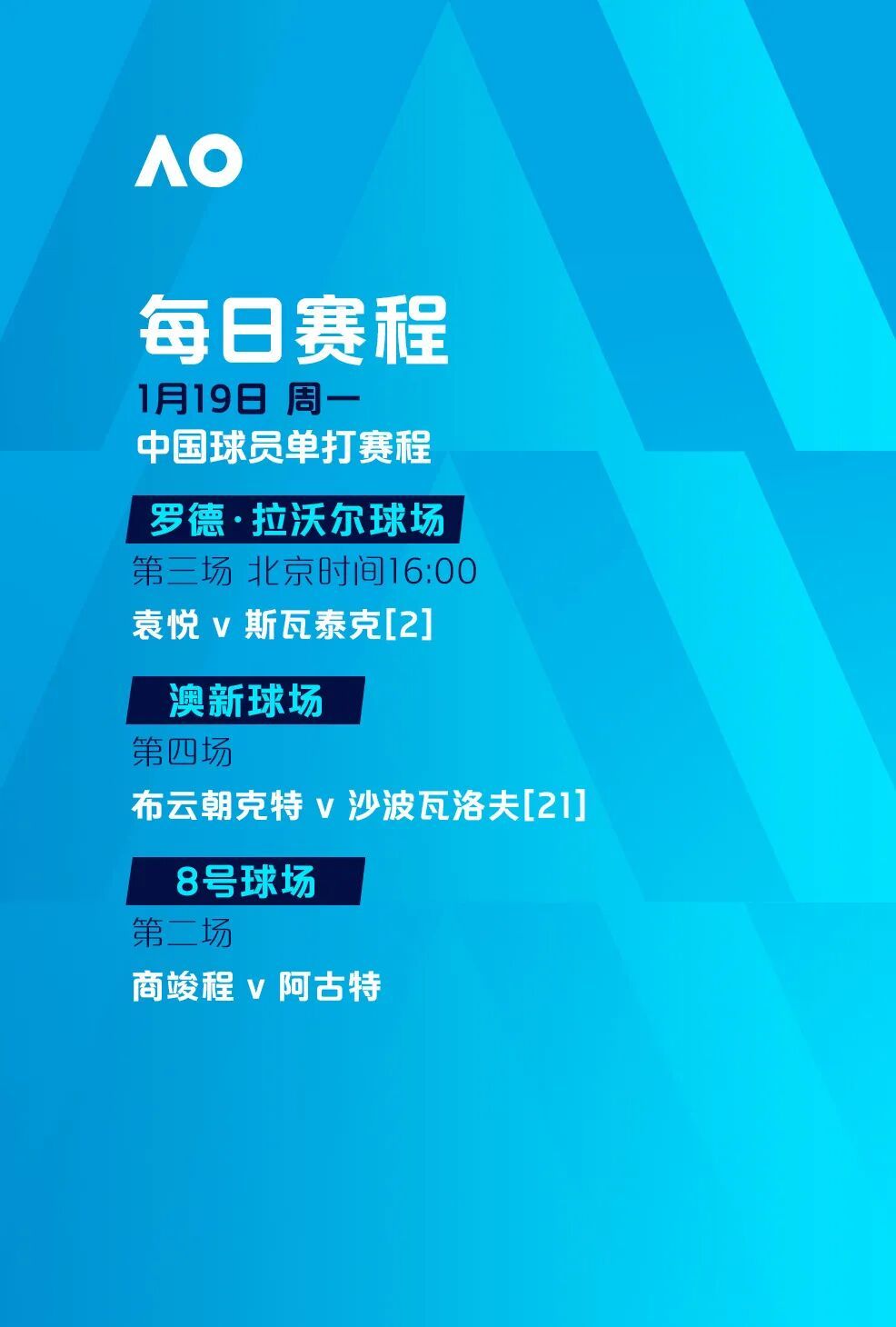 AO

每日赛程

1月19日 周一

中国球员单打赛程

罗德·拉沃尔球场

第三场 北京时间16:00

袁悦 v 斯瓦泰克[2]

澳新球场

第四场

布云朝克特 v 沙波瓦洛夫[21]

8号球场

第二场

商竣程 v 阿古特